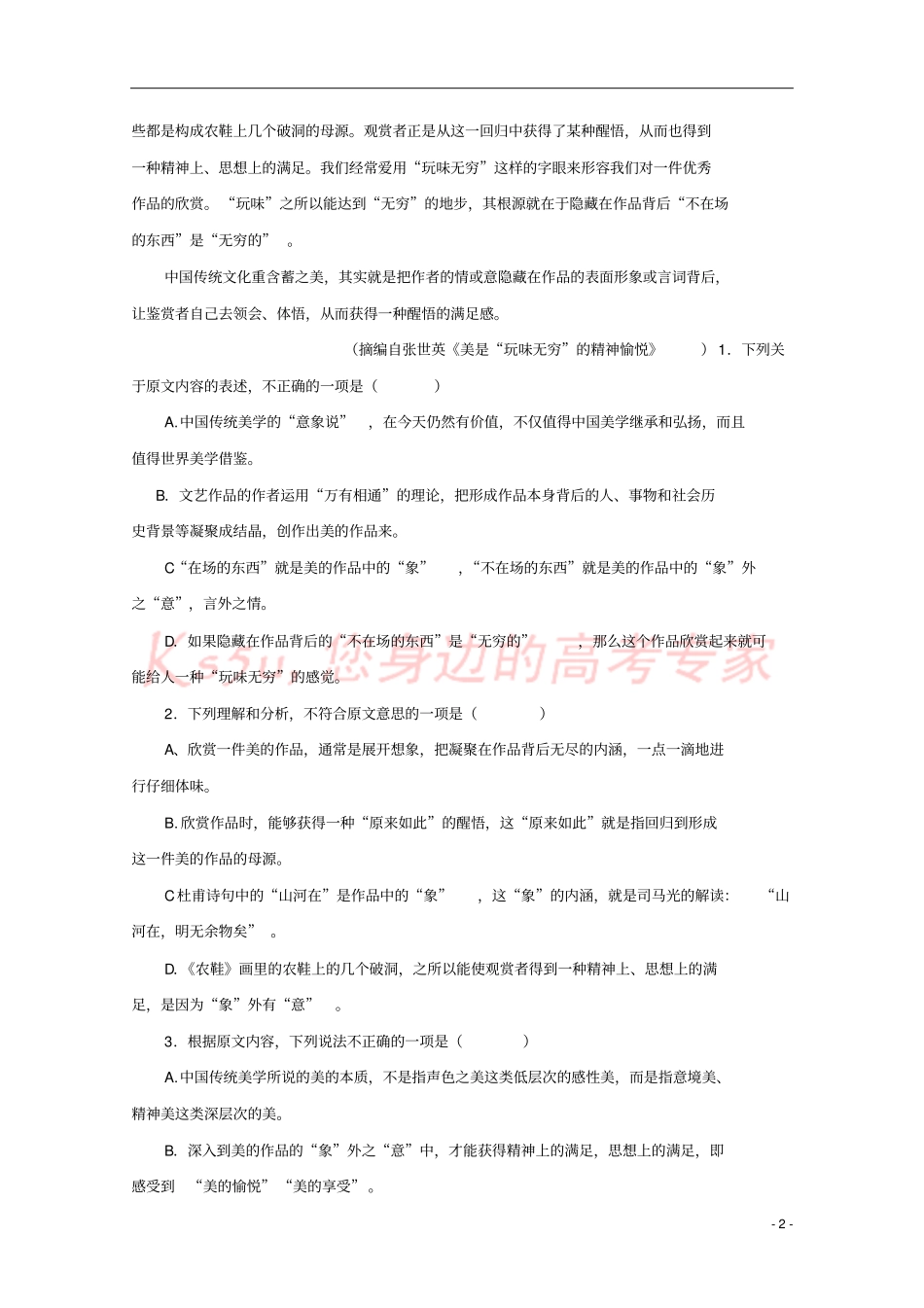 些都是构成农鞋上几个破洞的母源。观赏者正是从这一回归中获得了某种醒悟，从而也得到一种精神上、思想上的满足。我们经常爱用“玩味无穷”这样的字眼来形容我们对一件优秀作品的欣赏。“玩味”之所以能达到“无穷”的地步，其根源就在于隐藏在作品背后“不在场的东西”是“无穷的”。

中国传统文化重含蓄之美，其实就是把作者的情或意隐藏在作品的表面形象或言词背后，让鉴赏者自己去领会、体悟，从而获得一种醒悟的满足感。

（摘编自张世英《美是“玩味无穷”的精神愉悦》）1．下列关于原文内容的表述，不正确的一项是（ ）

A.中国传统美学的“意象说”，在今天仍然有价值，不仅值得中国美学继承和弘扬，而且值得世界美学借鉴。

B. 文艺作品的作者运用“万有相通”的理论，把形成作品本身背后的人、事物和社会历史背景等凝聚成结晶，创作出美的作品来。

C“在场的东西”就是美的作品中的“象”，“不在场的东西”就是美的作品中的“象”外之“意”，言外之情。

D. 如果隐藏在作品背后的“不在场的东西”是“无穷的”，那么这个作品欣赏起来就可能给人一种“玩味无穷”的感觉。

K s5u 您身边的高考专家

2．下列理解和分析，不符合原文意思的一项是（ ）

A、欣赏一件美的作品，通常是展开想象，把凝聚在作品背后无尽的内涵，一点一滴地进行仔细体味。

B.欣赏作品时，能够获得一种“原来如此”的醒悟，这“原来如此”就是指回归到形成这一件美的作品的母源。

C杜甫诗句中的“山河在”是作品中的“象”，这“象”的内涵，就是司马光的解读：“山河在，明无余物矣”。

D.《农鞋》画里的农鞋上的几个破洞，之所以能使观赏者得到一种精神上、思想上的满足，是因为“象”外有“意”。

3．根据原文内容，下列说法不正确的一项是（ ）

A.中国传统美学所说的美的本质，不是指声色之美这类低层次的感性美，而是指意境美、精神美这类深层次的美。

B. 深入到美的作品的“象”外之“意”中，才能获得精神上的满足，思想上的满足，即感受到“美的愉悦”“美的享受”。

- 2 -